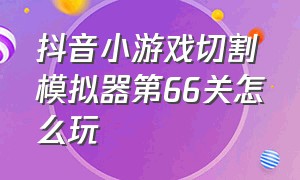 抖音小游戏切割模拟器第66关怎么玩